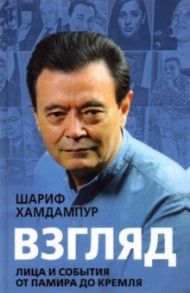 ШАРИФ ХАМДАМПУР

ВЗГЛЯД

ЛИЦА И СОБЫТИЯ ОТ ПАМИРА ДО КРЕМЛЯ